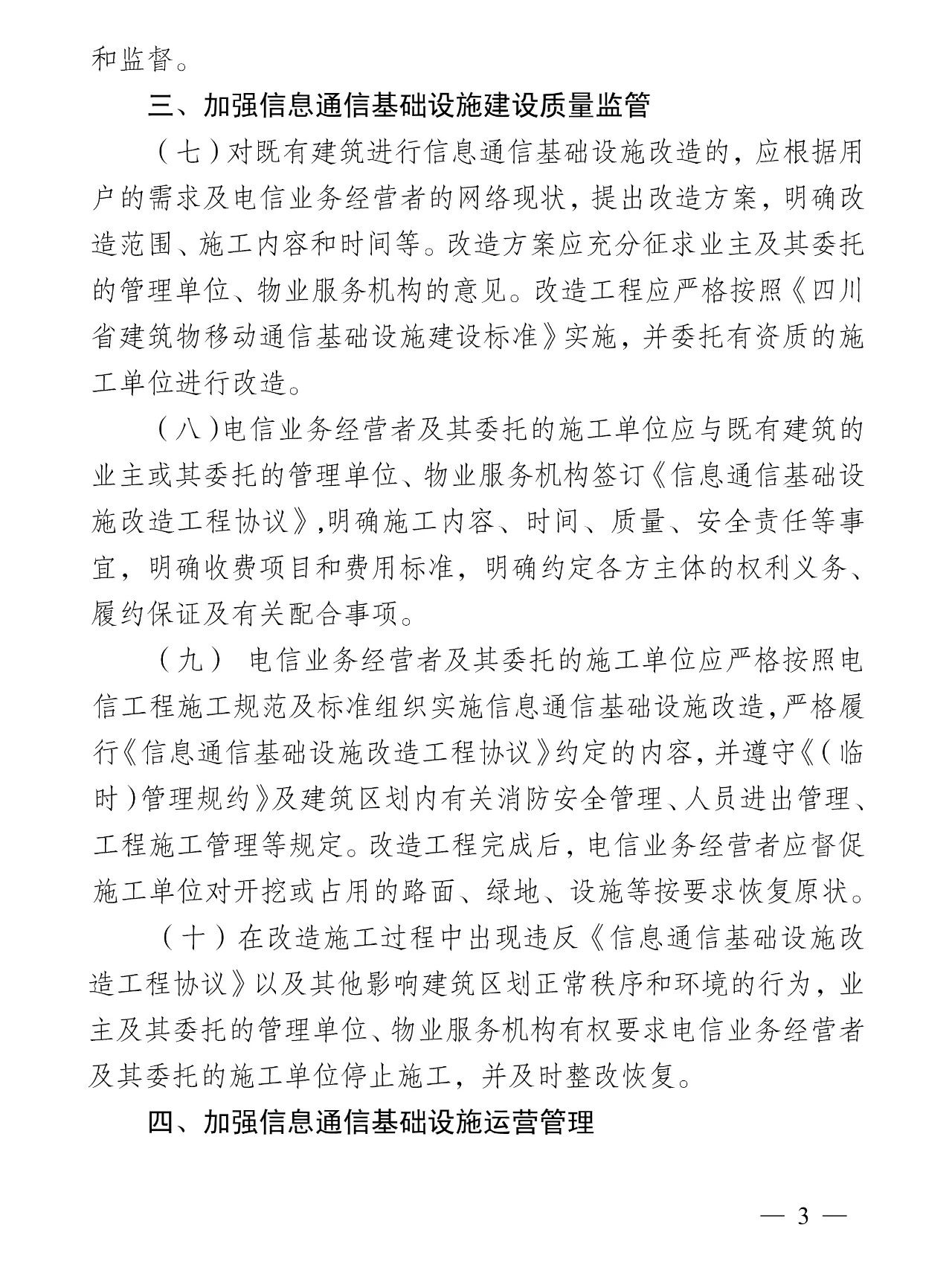 和监督。

三、加强信息通信基础设施建设质量监管

（七）对既有建筑进行信息通信基础设施改造的，应根据用户的需求及电信业务经营者的网络现状，提出改造方案，明确改造范围、施工内容和时间等。改造方案应充分征求业主及其委托的管理单位、物业服务机构的意见。改造工程应严格按照《四川省建筑物移动通信基础设施建设标准》实施，并委托有资质的施工单位进行改造。

（八）电信业务经营者及其委托的施工单位应与既有建筑的业主或其委托的管理单位、物业服务机构签订《信息通信基础设施改造工程协议》,明确施工内容、时间、质量、安全责任等事宜，明确收费项目和费用标准，明确约定各方主体的权利义务、履约保证及有关配合事项。

（九） 电信业务经营者及其委托的施工单位应严格按照电信工程施工规范及标准组织实施信息通信基础设施改造，严格履行《信息通信基础设施改造工程协议》约定的内容，并遵守《（临时）管理规约》及建筑区划内有关消防安全管理、人员进出管理、工程施工管理等规定。改造工程完成后，电信业务经营者应督促施工单位对开挖或占用的路面、绿地、设施等按要求恢复原状。

（十）在改造施工过程中出现违反《信息通信基础设施改造工程协议》以及其他影响建筑区划正常秩序和环境的行为，业主及其委托的管理单位、物业服务机构有权要求电信业务经营者及其委托的施工单位停止施工，并及时整改恢复。

四、加强信息通信基础设施运营管理

— 3 —